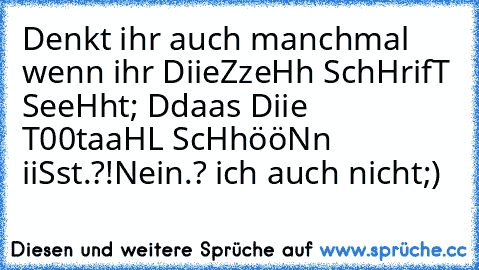 Denkt ihr auch manchmal wenn ihr DiieZzeHh SchHrifT SeeHht; Ddaas Diie T00taaHL ScHhööNn iiSst.?!Nein.? ich auch nicht;)

Diesen und weitere Sprüche auf www.sprüche.cc